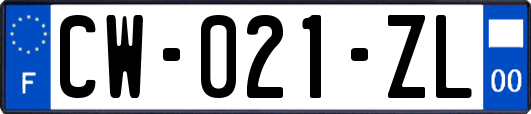 F
CW-021-ZL
00